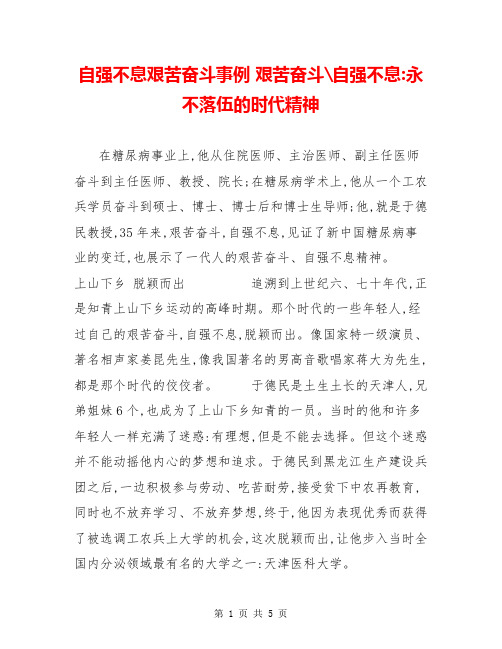 自强不息艰苦奋斗事例 艰苦奋斗\自强不息:永不落伍的时代精神

在糖尿病事业上,他从住院医师、主治医师、副主任医师奋斗到主任医师、教授、院长;在糖尿病学术上,他从一个工农兵学员奋斗到硕士、博士、博士后和博士生导师;他,就是于德民教授,35年来,艰苦奋斗,自强不息,见证了新中国糖尿病事业的变迁,也展示了一代人的艰苦奋斗、自强不息精神。

上山下乡 脱颖而出 追溯到上世纪六、七十年代,正是知青上山下乡运动的高峰时期。那个时代的一些年轻人,经过自己的艰苦奋斗,自强不息,脱颖而出。像国家特一级演员、著名相声家姜昆先生,像我国著名的男高音歌唱家蒋大为先生,都是那个时代的佼佼者。 于德民是土生土长的天津人,兄弟姐妹6个,也成为了上山下乡知青的一员。当时的他和许多年轻人一样充满了迷惑:有理想,但是不能去选择。但这个迷惑并不能动摇他内心的梦想和追求。于德民到黑龙江生产建设兵团之后,一边积极参与劳动、吃苦耐劳,接受贫下中农再教育,同时也不放弃学习、不放弃梦想,终于,他因为表现优秀而获得了被选调工农兵上大学的机会,这次脱颖而出,让他步入当时全国内分泌领域最有名的大学之一:天津医科大学。

第 1 页 共 5 页